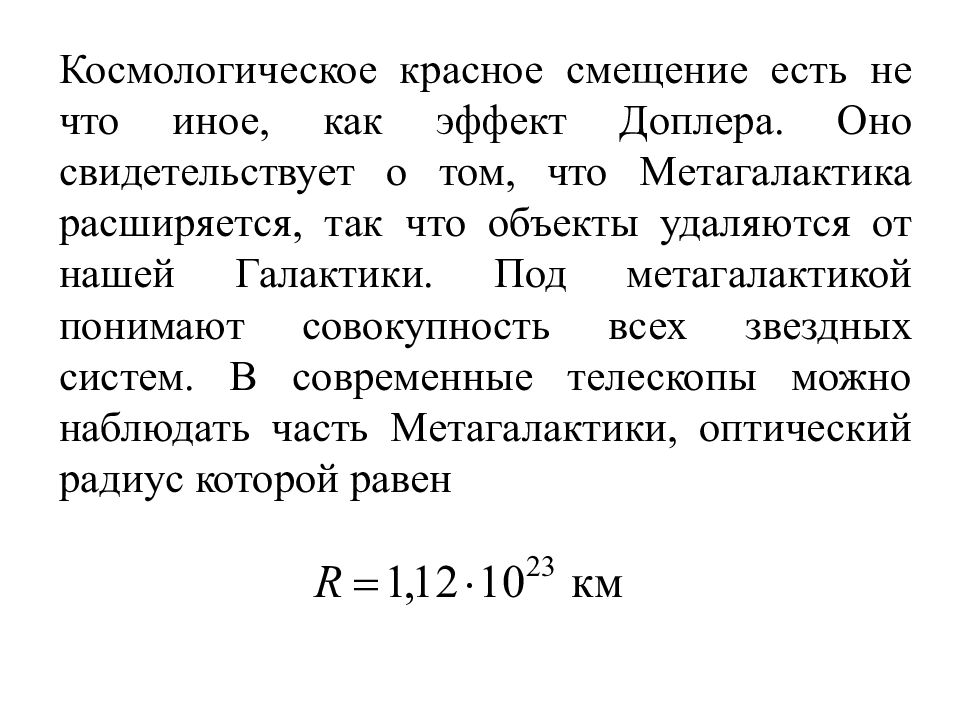 Космологическое красное смещение есть не что иное, как эффект Доплера. Оно свидетельствует о том, что Метагалактика расширяется, так что объекты удаляются от нашей Галактики. Под метагалактикой понимают совокупность всех звездных систем. В современные телескопы можно наблюдать часть Метагалактики, оптический радиус которой равен

$R = 1{,}12 \cdot 10^{23}$ км